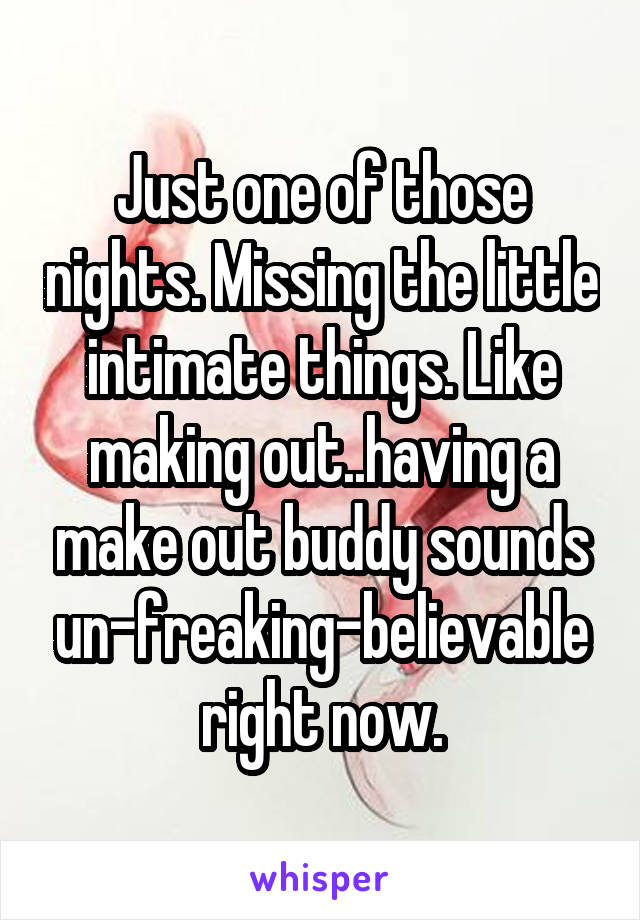 Just one of those nights. Missing the little intimate things. Like making out..having a make out buddy sounds un-freaking-believable right now.

whisper